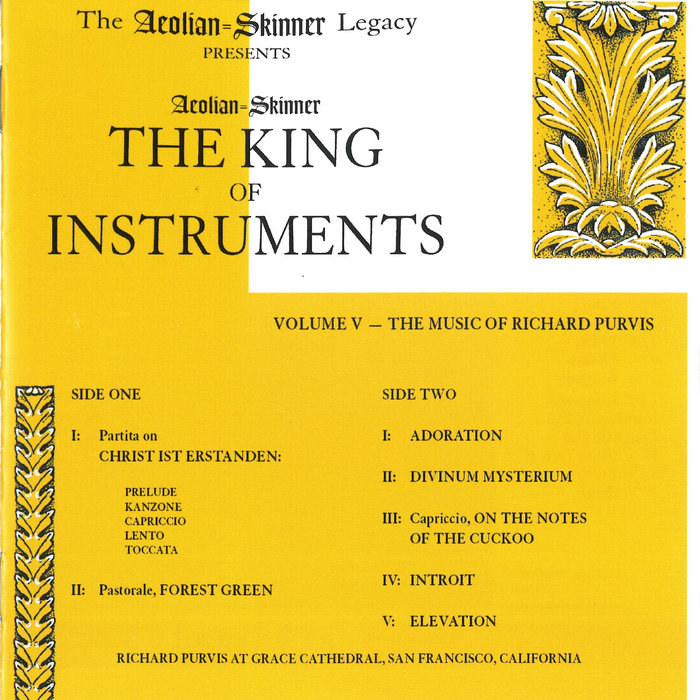 The Aeolian=Skinner Legacy
PRESENTS

Aeolian=Skinner
THE KING
OF
INSTRUMENTS

VOLUME V — THE MUSIC OF RICHARD PURVIS

SIDE ONE

I: Partita on
CHRIST IST ERSTANDEN:

PRELUDE
KANZONE
CAPRICCIO
LENTO
TOCCATA

II: Pastorale, FOREST GREEN

SIDE TWO

I: ADORATION

II: DIVINUM MYSTERIUM

III: Capriccio, ON THE NOTES OF THE CUCKOO

IV: INTROIT

V: ELEVATION

RICHARD PURVIS AT GRACE CATHEDRAL, SAN FRANCISCO, CALIFORNIA